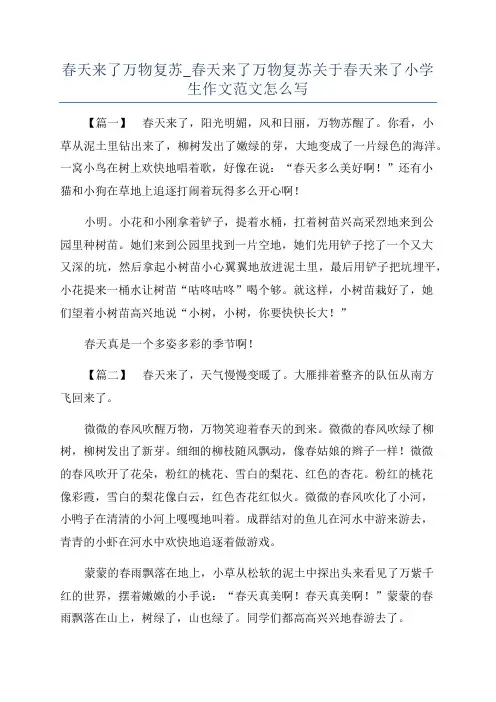 春天来了万物复苏_春天来了万物复苏关于春天来了小学生作文范文怎么写

【篇一】 春天来了，阳光明媚，风和日丽，万物苏醒了。你看，小草从泥土里钻出来了，柳树发出了嫩绿的芽，大地变成了一片绿色的海洋。一窝小鸟在树上欢快地唱着歌，好像在说：“春天多么美好啊！”还有小猫和小狗在草地上追逐打闹着玩得多么开心啊！

小明。小花和小刚拿着铲子，提着水桶，扛着树苗兴高采烈地来到公园里种树苗。她们来到公园里找到一片空地，她们先用铲子挖了一个又大又深的坑，然后拿起小树苗小心翼翼地放进泥土里，最后用铲子把坑埋平，小花提来一桶水让树苗“咕咚咕咚”喝个够。就这样，小树苗栽好了，她们望着小树苗高兴地说“小树，小树，你要快快长大！”

春天真是一个多姿多彩的季节啊！

【篇二】 春天来了，天气慢慢变暖了。大雁排着整齐的队伍从南方飞回来了。

微微的春风吹醒万物，万物笑迎着春天的到来。微微的春风吹绿了柳树，柳树发出了新芽。细细的柳枝随风飘动，像春姑娘的辫子一样！微微的春风吹开了花朵，粉红的桃花、雪白的梨花、红色的杏花。粉红的桃花像彩霞，雪白的梨花像白云，红色杏花红似火。微微的春风吹化了小河，小鸭子在清清的小河上嘎嘎地叫着。成群结对的鱼儿在河水中游来游去，青青的小虾在河水中欢快地追逐着做游戏。

蒙蒙的春雨飘落在地上，小草从松软的泥土中探出头来看见了万紫千红的世界，摆着嫩嫩的小手说：“春天真美啊！春天真美啊！”蒙蒙的春雨飘落在山上，树绿了，山也绿了。同学们都高高兴兴地春游去了。